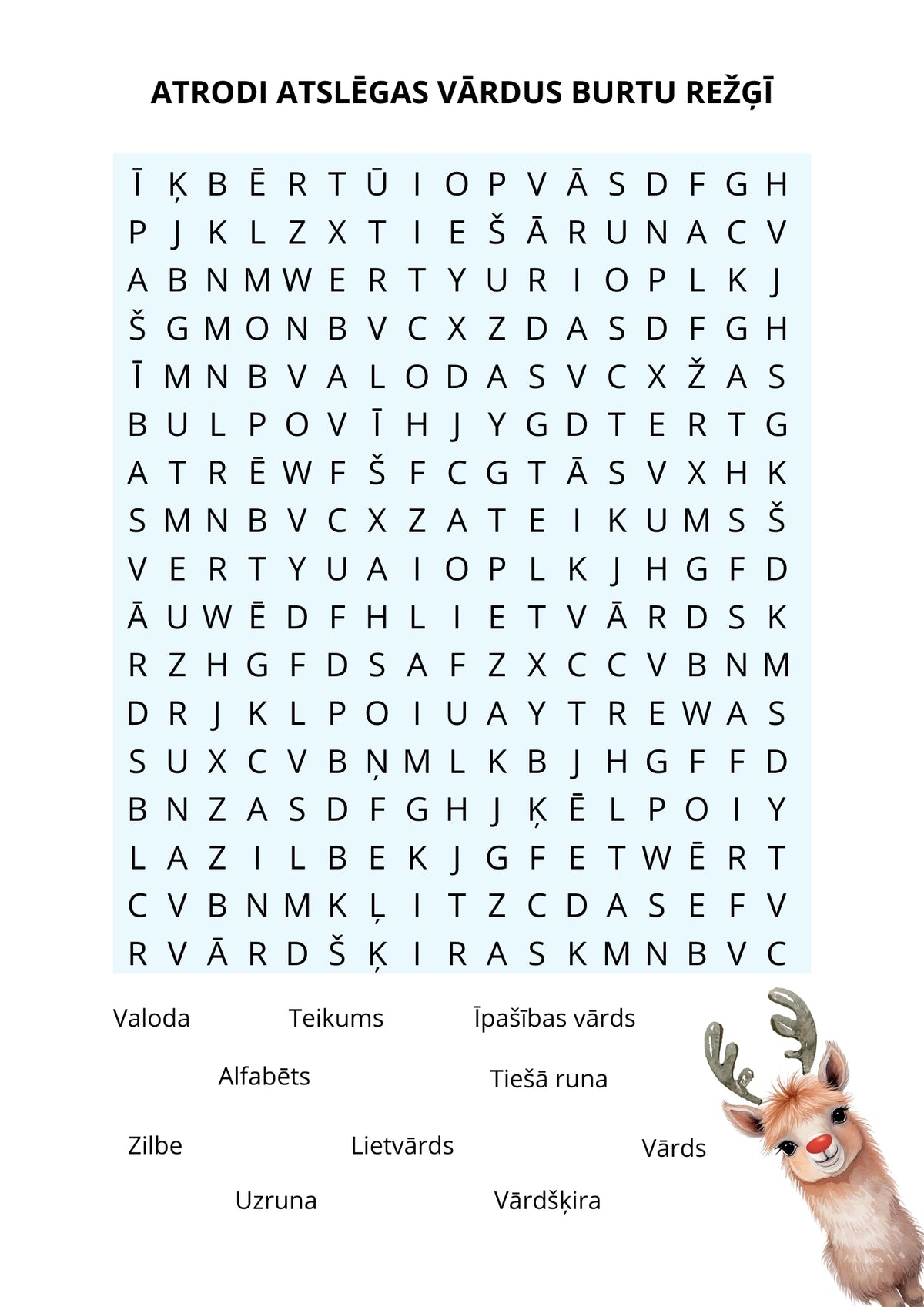 ATRODI ATSLĒGAS VĀRDUS BURTU REŽĢĪ

Ī Ķ B Ē R T Ū I O P V Ā S D F G H
P J K L Z X T I E Š Ā R U N A C V
A B N M W E R T Y U R I O P L K J
Š G M O N B V C X Z D A S D F G H
Ī M N B V A L O D A S V C X Ž A S
B U L P O V Ī H J Y G D T E R T G
A T R Ē W F Š F C G T Ā S V X H K
S M N B V C X Z A T E I K U M S Š
V E R T Y U A I O P L K J H G F D
Ā U W Ē D F H L I E T V Ā R D S K
R Z H G F D S A F Z X C C V B N M
D R J K L P O I U A Y T R E W A S
S U X C V B Ņ M L K B J H G F F D
B N Z A S D F G H J Ķ Ē L P O I Y
L A Z I L B E K J G F E T W Ē R T
C V B N M K Ļ I T Z C D A S E F V
R V Ā R D Š Ķ I R A S K M N B V C

Valoda

Teikums

Īpašības vārds

Alfabēts

Tiešā runa

Zilbe

Lietvārds

Vārds

Uzruna

Vārdšķira